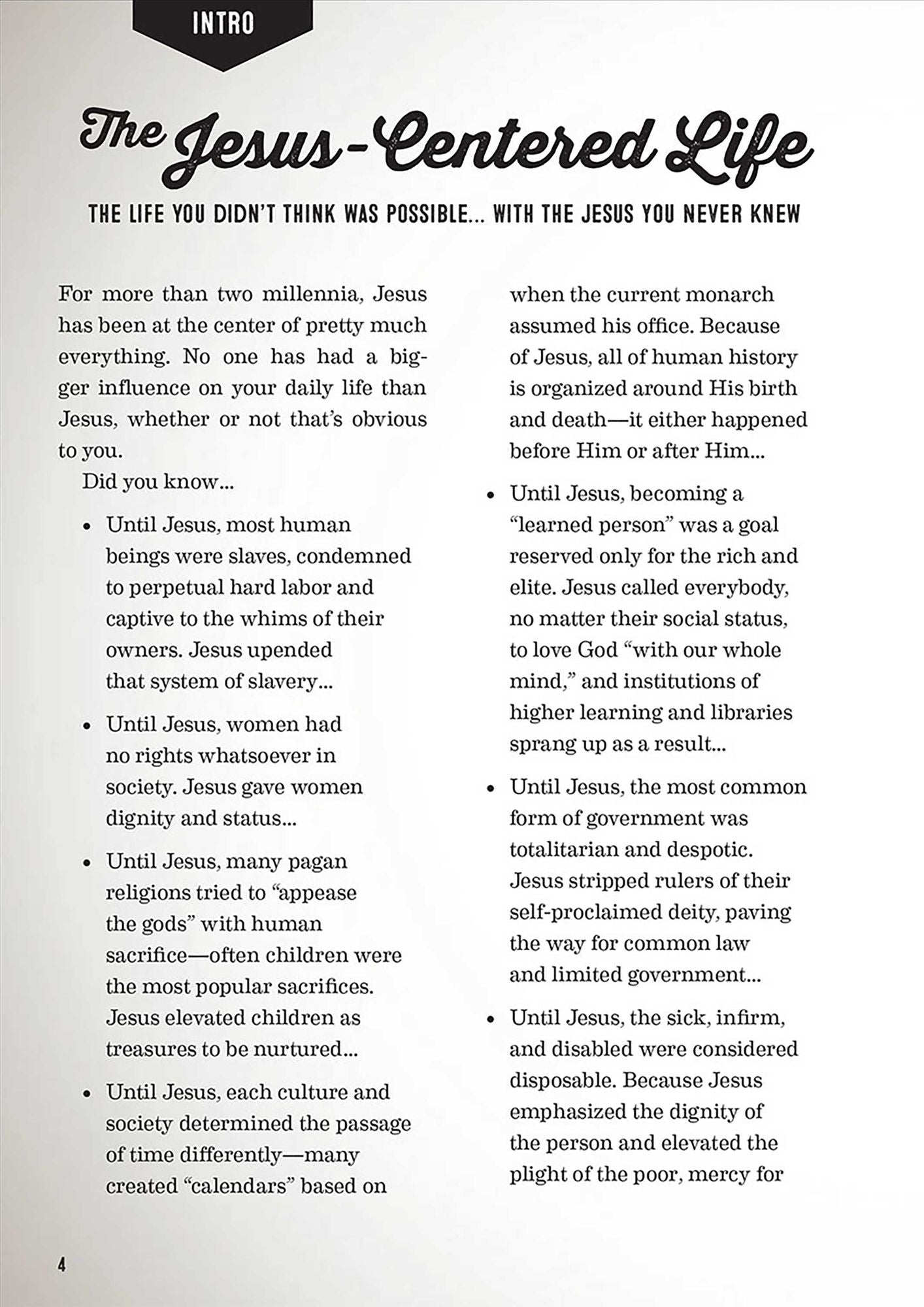 INTRO

The Jesus-Centered Life

THE LIFE YOU DIDN'T THINK WAS POSSIBLE... WITH THE JESUS YOU NEVER KNEW

For more than two millennia, Jesus has been at the center of pretty much everything. No one has had a bigger influence on your daily life than Jesus, whether or not that's obvious to you.

Did you know...

• Until Jesus, most human beings were slaves, condemned to perpetual hard labor and captive to the whims of their owners. Jesus upended that system of slavery...

• Until Jesus, women had no rights whatsoever in society. Jesus gave women dignity and status...

• Until Jesus, many pagan religions tried to "appease the gods" with human sacrifice—often children were the most popular sacrifices. Jesus elevated children as treasures to be nurtured...

• Until Jesus, each culture and society determined the passage of time differently—many created "calendars" based on when the current monarch assumed his office. Because of Jesus, all of human history is organized around His birth and death—it either happened before Him or after Him...

• Until Jesus, becoming a "learned person" was a goal reserved only for the rich and elite. Jesus called everybody, no matter their social status, to love God "with our whole mind," and institutions of higher learning and libraries sprang up as a result...

• Until Jesus, the most common form of government was totalitarian and despotic. Jesus stripped rulers of their self-proclaimed deity, paving the way for common law and limited government...

• Until Jesus, the sick, infirm, and disabled were considered disposable. Because Jesus emphasized the dignity of the person and elevated the plight of the poor, mercy for

4